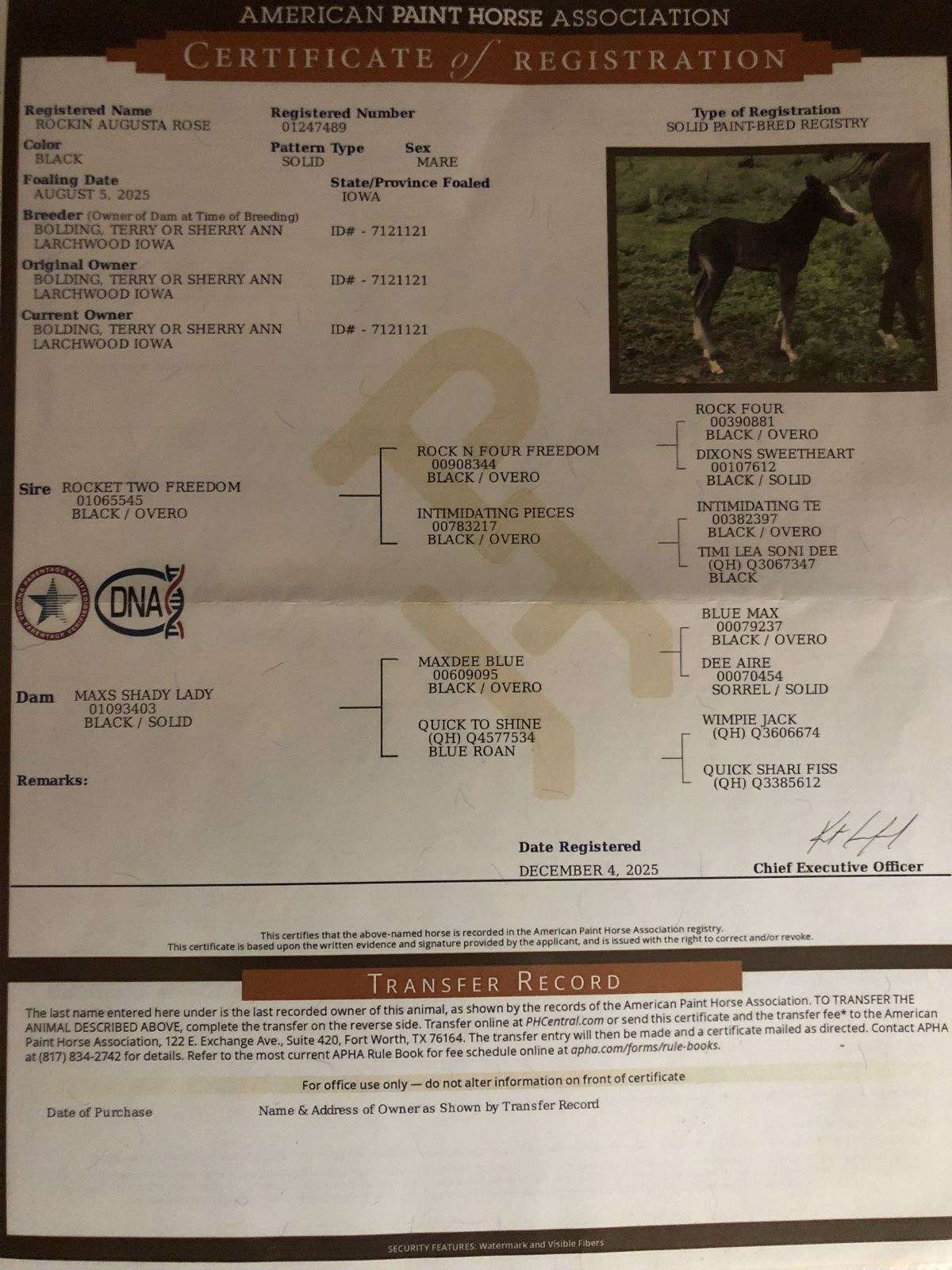 AMERICAN PAINT HORSE ASSOCIATION

CERTIFICATE of REGISTRATION

Registered Name
ROCKIN AUGUSTA ROSE

Registered Number
01247489

Type of Registration
SOLID PAINT-BRED REGISTRY

Color
BLACK

Pattern Type
SOLID

Sex
MARE

Foaling Date
AUGUST 5, 2025

State/Province Foaled
IOWA

Breeder (Owner of Dam at Time of Breeding)
BOLDING, TERRY OR SHERRY ANN
LARCHWOOD IOWA
ID# - 7121121

Original Owner
BOLDING, TERRY OR SHERRY ANN
LARCHWOOD IOWA
ID# - 7121121

Current Owner
BOLDING, TERRY OR SHERRY ANN
LARCHWOOD IOWA
ID# - 7121121

Sire ROCKET TWO FREEDOM
01065545
BLACK / OVERO

ROCK N FOUR FREEDOM
00908344
BLACK / OVERO

INTIMIDATING PIECES
00783217
BLACK / OVERO

ROCK FOUR
00390881
BLACK / OVERO

DIXONS SWEETHEART
00107612
BLACK / SOLID

INTIMIDATING TE
00382397
BLACK / OVERO

TIMI LEA SONI DEE
(QH) Q3067347
BLACK

PARENTAGE VERIFIED

DNA

Dam MAXS SHADY LADY
01093403
BLACK / SOLID

MAXDEE BLUE
00609095
BLACK / OVERO

QUICK TO SHINE
(QH) Q4577534
BLUE ROAN

BLUE MAX
00079237
BLACK / OVERO

DEE AIRE
00070454
SORREL / SOLID

WIMPIE JACK
(QH) Q3606674

QUICK SHARI FISS
(QH) Q3385612

Remarks:

Date Registered
DECEMBER 4, 2025

Chief Executive Officer

This certifies that the above-named horse is recorded in the American Paint Horse Association registry.
This certificate is based upon the written evidence and signature provided by the applicant, and is issued with the right to correct and/or revoke.

TRANSFER RECORD

The last name entered here under is the last recorded owner of this animal, as shown by the records of the American Paint Horse Association. TO TRANSFER THE ANIMAL DESCRIBED ABOVE, complete the transfer on the reverse side. Transfer online at PHCentral.com or send this certificate and the transfer fee* to the American Paint Horse Association, 122 E. Exchange Ave., Suite 420, Fort Worth, TX 76164. The transfer entry will then be made and a certificate mailed as directed. Contact APHA at (817) 834-2742 for details. Refer to the most current APHA Rule Book for fee schedule online at apha.com/forms/rule-books.

For office use only — do not alter information on front of certificate

Date of Purchase

Name & Address of Owner as Shown by Transfer Record

SECURITY FEATURES: Watermark and Visible Fibers